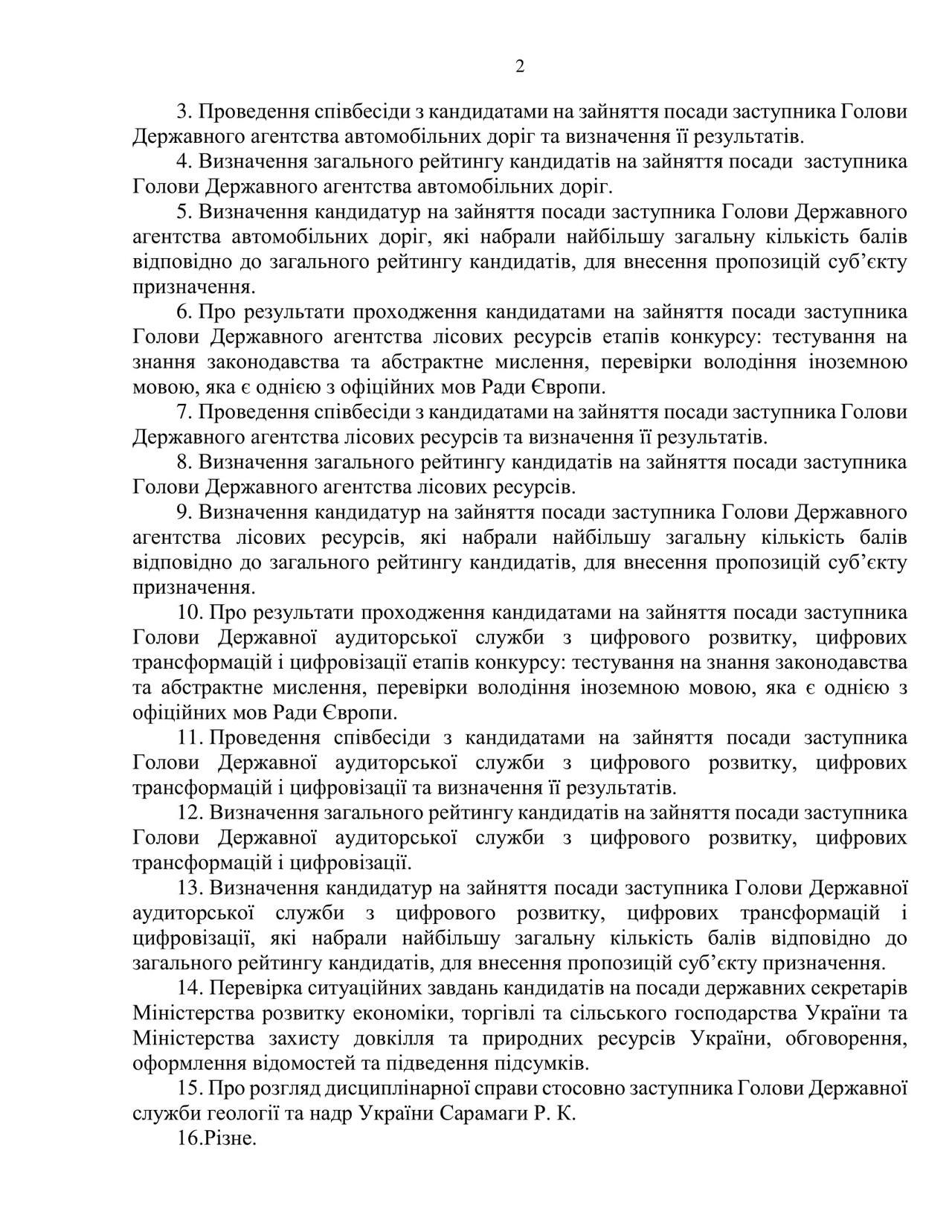 2

3. Проведення співбесіди з кандидатами на зайняття посади заступника Голови Державного агентства автомобільних доріг та визначення її результатів.

4. Визначення загального рейтингу кандидатів на зайняття посади заступника Голови Державного агентства автомобільних доріг.

5. Визначення кандидатур на зайняття посади заступника Голови Державного агентства автомобільних доріг, які набрали найбільшу загальну кількість балів відповідно до загального рейтингу кандидатів, для внесення пропозицій суб'єкту призначення.

6. Про результати проходження кандидатами на зайняття посади заступника Голови Державного агентства лісових ресурсів етапів конкурсу: тестування на знання законодавства та абстрактне мислення, перевірки володіння іноземною мовою, яка є однією з офіційних мов Ради Європи.

7. Проведення співбесіди з кандидатами на зайняття посади заступника Голови Державного агентства лісових ресурсів та визначення її результатів.

8. Визначення загального рейтингу кандидатів на зайняття посади заступника Голови Державного агентства лісових ресурсів.

9. Визначення кандидатур на зайняття посади заступника Голови Державного агентства лісових ресурсів, які набрали найбільшу загальну кількість балів відповідно до загального рейтингу кандидатів, для внесення пропозицій суб'єкту призначення.

10. Про результати проходження кандидатами на зайняття посади заступника Голови Державної аудиторської служби з цифрового розвитку, цифрових трансформацій і цифровізації етапів конкурсу: тестування на знання законодавства та абстрактне мислення, перевірки володіння іноземною мовою, яка є однією з офіційних мов Ради Європи.

11. Проведення співбесіди з кандидатами на зайняття посади заступника Голови Державної аудиторської служби з цифрового розвитку, цифрових трансформацій і цифровізації та визначення її результатів.

12. Визначення загального рейтингу кандидатів на зайняття посади заступника Голови Державної аудиторської служби з цифрового розвитку, цифрових трансформацій і цифровізації.

13. Визначення кандидатур на зайняття посади заступника Голови Державної аудиторської служби з цифрового розвитку, цифрових трансформацій і цифровізації, які набрали найбільшу загальну кількість балів відповідно до загального рейтингу кандидатів, для внесення пропозицій суб'єкту призначення.

14. Перевірка ситуаційних завдань кандидатів на посади державних секретарів Міністерства розвитку економіки, торгівлі та сільського господарства України та Міністерства захисту довкілля та природних ресурсів України, обговорення, оформлення відомостей та підведення підсумків.

15. Про розгляд дисциплінарної справи стосовно заступника Голови Державної служби геології та надр України Сарамаги Р. К.

16.Різне.